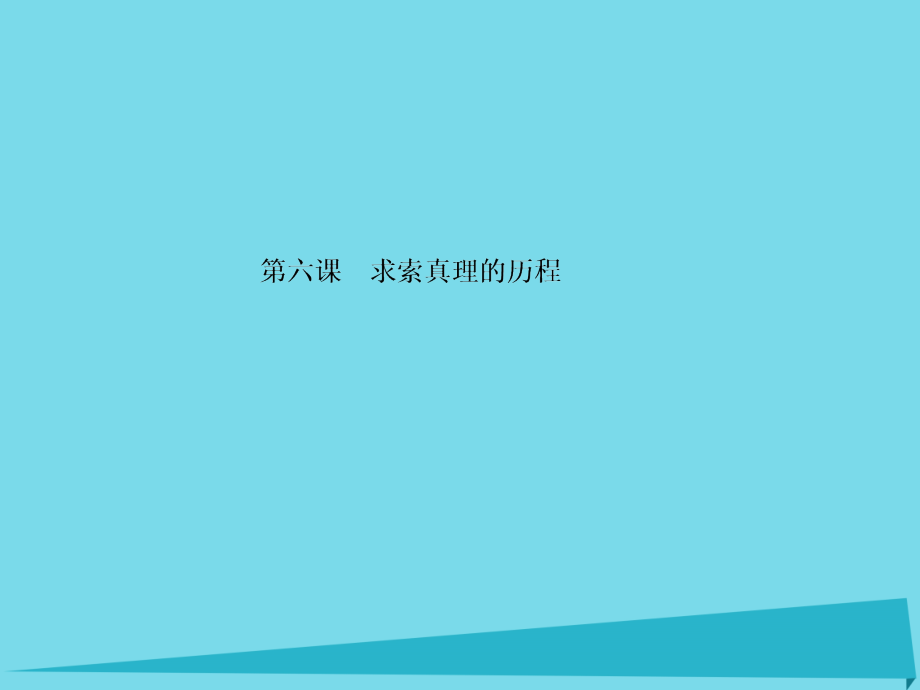 第六课　求索真理的历程